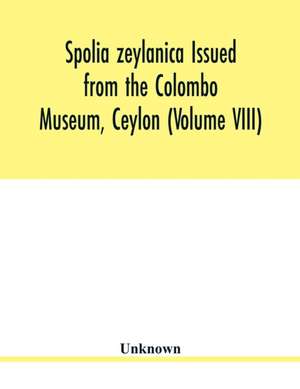 Spolia zeylanica Issued from the Colombo Museum, Ceylon (Volume VIII)

Unknown